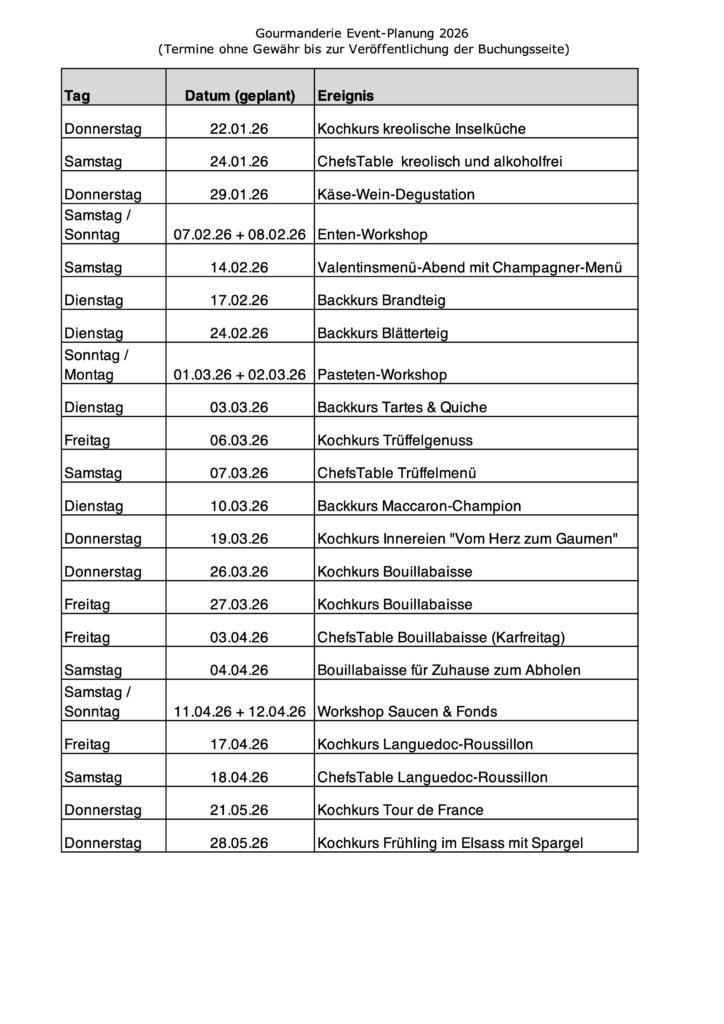 Gourmanderie Event-Planung 2026
(Termine ohne Gewähr bis zur Veröffentlichung der Buchungsseite)

| Tag | Datum (geplant) | Ereignis |
|---|---|---|
| Donnerstag | 22.01.26 | Kochkurs kreolische Inselküche |
| Samstag | 24.01.26 | ChefsTable  kreolisch und alkoholfrei |
| Donnerstag | 29.01.26 | Käse-Wein-Degustation |
| Samstag / Sonntag | 07.02.26 + 08.02.26 | Enten-Workshop |
| Samstag | 14.02.26 | Valentinsmenü-Abend mit Champagner-Menü |
| Dienstag | 17.02.26 | Backkurs Brandteig |
| Dienstag | 24.02.26 | Backkurs Blätterteig |
| Sonntag / Montag | 01.03.26 + 02.03.26 | Pasteten-Workshop |
| Dienstag | 03.03.26 | Backkurs Tartes & Quiche |
| Freitag | 06.03.26 | Kochkurs Trüffelgenuss |
| Samstag | 07.03.26 | ChefsTable Trüffelmenü |
| Dienstag | 10.03.26 | Backkurs Maccaron-Champion |
| Donnerstag | 19.03.26 | Kochkurs Innereien "Vom Herz zum Gaumen" |
| Donnerstag | 26.03.26 | Kochkurs Bouillabaisse |
| Freitag | 27.03.26 | Kochkurs Bouillabaisse |
| Freitag | 03.04.26 | ChefsTable Bouillabaisse (Karfreitag) |
| Samstag | 04.04.26 | Bouillabaisse für Zuhause zum Abholen |
| Samstag / Sonntag | 11.04.26 + 12.04.26 | Workshop Saucen & Fonds |
| Freitag | 17.04.26 | Kochkurs Languedoc-Roussillon |
| Samstag | 18.04.26 | ChefsTable Languedoc-Roussillon |
| Donnerstag | 21.05.26 | Kochkurs Tour de France |
| Donnerstag | 28.05.26 | Kochkurs Frühling im Elsass mit Spargel |